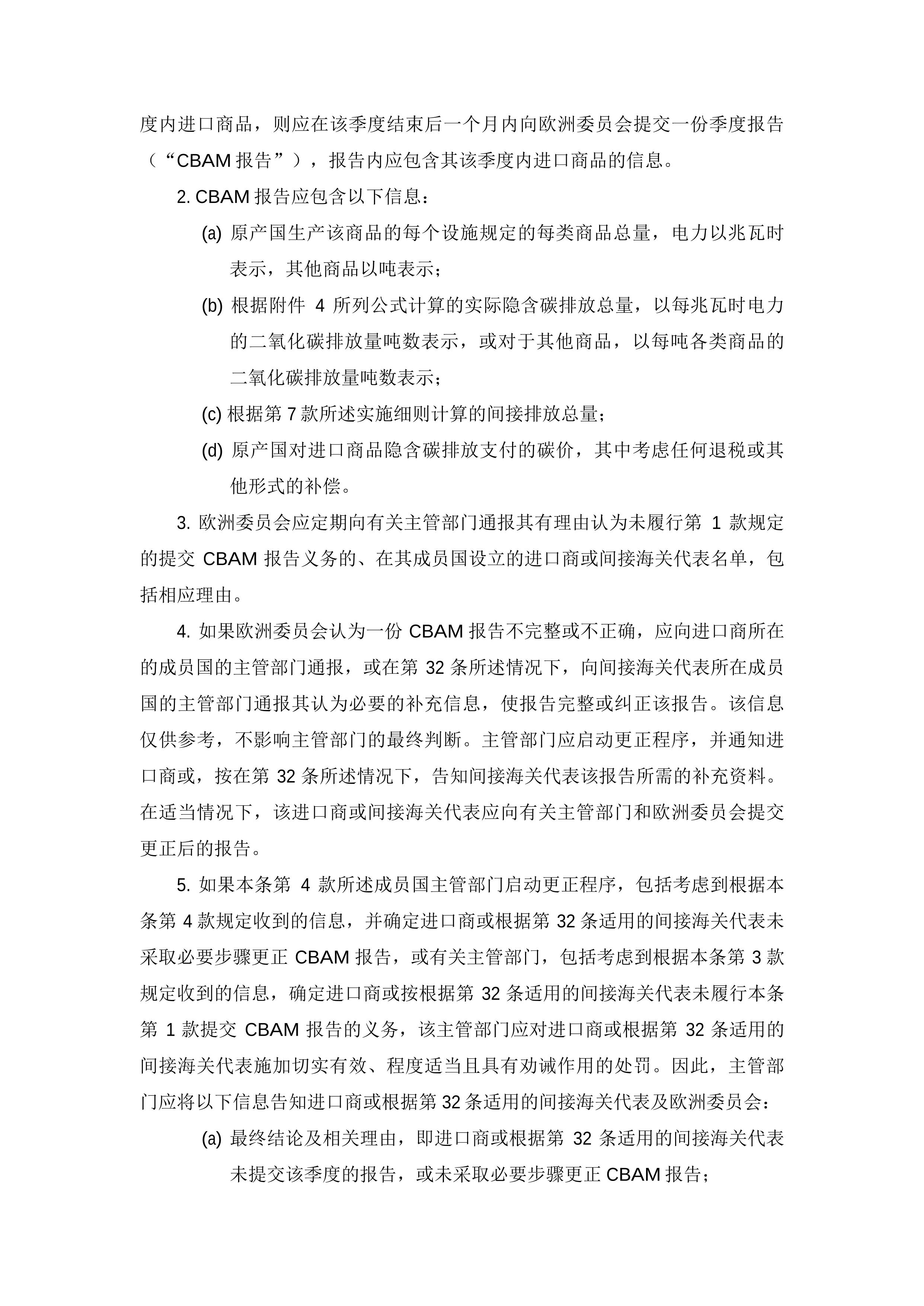 度内进口商品，则应在该季度结束后一个月内向欧洲委员会提交一份季度报告（“CBAM 报告”），报告内应包含其该季度内进口商品的信息。

2. CBAM 报告应包含以下信息：

(a) 原产国生产该商品的每个设施规定的每类商品总量，电力以兆瓦时表示，其他商品以吨表示；

(b) 根据附件 4 所列公式计算的实际隐含碳排放总量，以每兆瓦时电力的二氧化碳排放量吨数表示，或对于其他商品，以每吨各类商品的二氧化碳排放量吨数表示；

(c) 根据第 7 款所述实施细则计算的间接排放总量；

(d) 原产国对进口商品隐含碳排放支付的碳价，其中考虑任何退税或其他形式的补偿。

3. 欧洲委员会应定期向有关主管部门通报其有理由认为未履行第 1 款规定的提交 CBAM 报告义务的、在其成员国设立的进口商或间接海关代表名单，包括相应理由。

4. 如果欧洲委员会认为一份 CBAM 报告不完整或不正确，应向进口商所在的成员国的主管部门通报，或在第 32 条所述情况下，向间接海关代表所在成员国的主管部门通报其认为必要的补充信息，使报告完整或纠正该报告。该信息仅供参考，不影响主管部门的最终判断。主管部门应启动更正程序，并通知进口商或，按在第 32 条所述情况下，告知间接海关代表该报告所需的补充资料。在适当情况下，该进口商或间接海关代表应向有关主管部门和欧洲委员会提交更正后的报告。

5. 如果本条第 4 款所述成员国主管部门启动更正程序，包括考虑到根据本条第 4 款规定收到的信息，并确定进口商或根据第 32 条适用的间接海关代表未采取必要步骤更正 CBAM 报告，或有关主管部门，包括考虑到根据本条第 3 款规定收到的信息，确定进口商或按根据第 32 条适用的间接海关代表未履行本条第 1 款提交 CBAM 报告的义务，该主管部门应对进口商或根据第 32 条适用的间接海关代表施加切实有效、程度适当且具有劝诫作用的处罚。因此，主管部门应将以下信息告知进口商或根据第 32 条适用的间接海关代表及欧洲委员会：

(a) 最终结论及相关理由，即进口商或根据第 32 条适用的间接海关代表未提交该季度的报告，或未采取必要步骤更正 CBAM 报告；